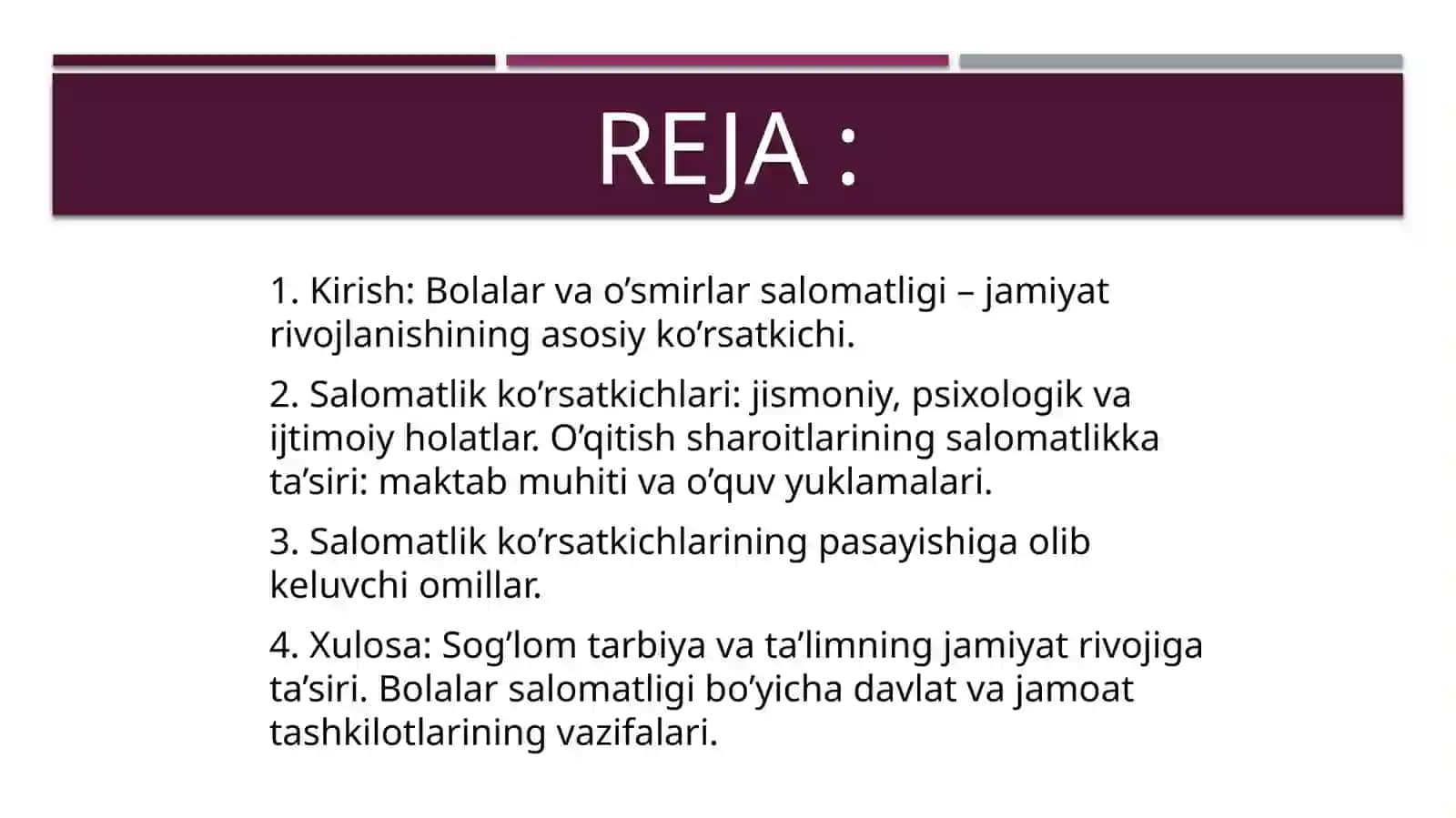 REJA :

1. Kirish: Bolalar va o’smirlar salomatligi – jamiyat rivojlanishining asosiy ko’rsatkichi.

2. Salomatlik ko’rsatkichlari: jismoniy, psixologik va ijtimoiy holatlar. O’qitish sharoitlarining salomatlikka ta’siri: maktab muhiti va o’quv yuklamalari.

3. Salomatlik ko’rsatkichlarining pasayishiga olib keluvchi omillar.

4. Xulosa: Sog’lom tarbiya va ta’limning jamiyat rivojiga ta’siri. Bolalar salomatligi bo’yicha davlat va jamoat tashkilotlarining vazifalari.